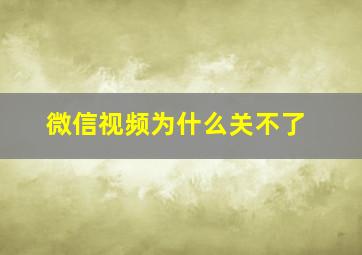 微信视频为什么关不了